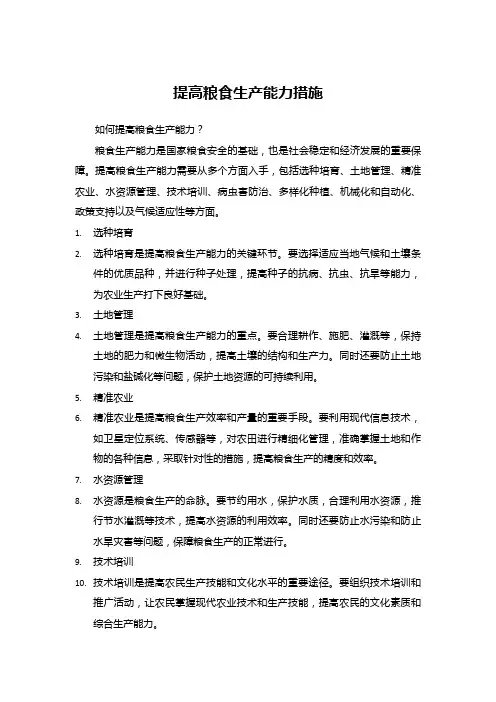 提高粮食生产能力措施

如何提高粮食生产能力？

粮食生产能力是国家粮食安全的基础，也是社会稳定和经济发展的重要保障。提高粮食生产能力需要从多个方面入手，包括选种培育、土地管理、精准农业、水资源管理、技术培训、病虫害防治、多样化种植、机械化和自动化、政策支持以及气候适应性等方面。

1. 选种培育
2. 选种培育是提高粮食生产能力的关键环节。要选择适应当地气候和土壤条件的优质品种，并进行种子处理，提高种子的抗病、抗虫、抗旱等能力，为农业生产打下良好基础。
3. 土地管理
4. 土地管理是提高粮食生产能力的重点。要合理耕作、施肥、灌溉等，保持土地的肥力和微生物活动，提高土壤的结构和生产力。同时还要防止土地污染和盐碱化等问题，保护土地资源的可持续利用。
5. 精准农业
6. 精准农业是提高粮食生产效率和产量的重要手段。要利用现代信息技术，如卫星定位系统、传感器等，对农田进行精细化管理，准确掌握土地和作物的各种信息，采取针对性的措施，提高粮食生产的精度和效率。
7. 水资源管理
8. 水资源是粮食生产的命脉。要节约用水，保护水质，合理利用水资源，推行节水灌溉等技术，提高水资源的利用效率。同时还要防止水污染和防止水旱灾害等问题，保障粮食生产的正常进行。
9. 技术培训
10. 技术培训是提高农民生产技能和文化水平的重要途径。要组织技术培训和推广活动，让农民掌握现代农业技术和生产技能，提高农民的文化素质和综合生产能力。